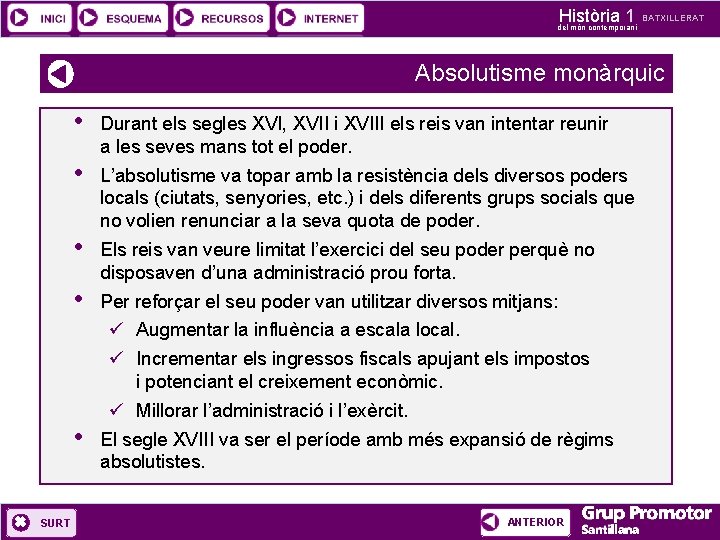 INICI ESQUEMA RECURSOS INTERNET

Història 1 BATXILLERAT
del món contemporani

Absolutisme monàrquic

• Durant els segles XVI, XVII i XVIII els reis van intentar reunir a les seves mans tot el poder.
• L'absolutisme va topar amb la resistència dels diversos poders locals (ciutats, senyories, etc.) i dels diferents grups socials que no volien renunciar a la seva quota de poder.
• Els reis van veure limitat l'exercici del seu poder perquè no disposaven d'una administració prou forta.
• Per reforçar el seu poder van utilitzar diversos mitjans:
✓ Augmentar la influència a escala local.
✓ Incrementar els ingressos fiscals apujant els impostos i potenciant el creixement econòmic.
✓ Millorar l'administració i l'exèrcit.
• El segle XVIII va ser el període amb més expansió de règims absolutistes.

SURT

ANTERIOR

Grup Promotor
Santillana